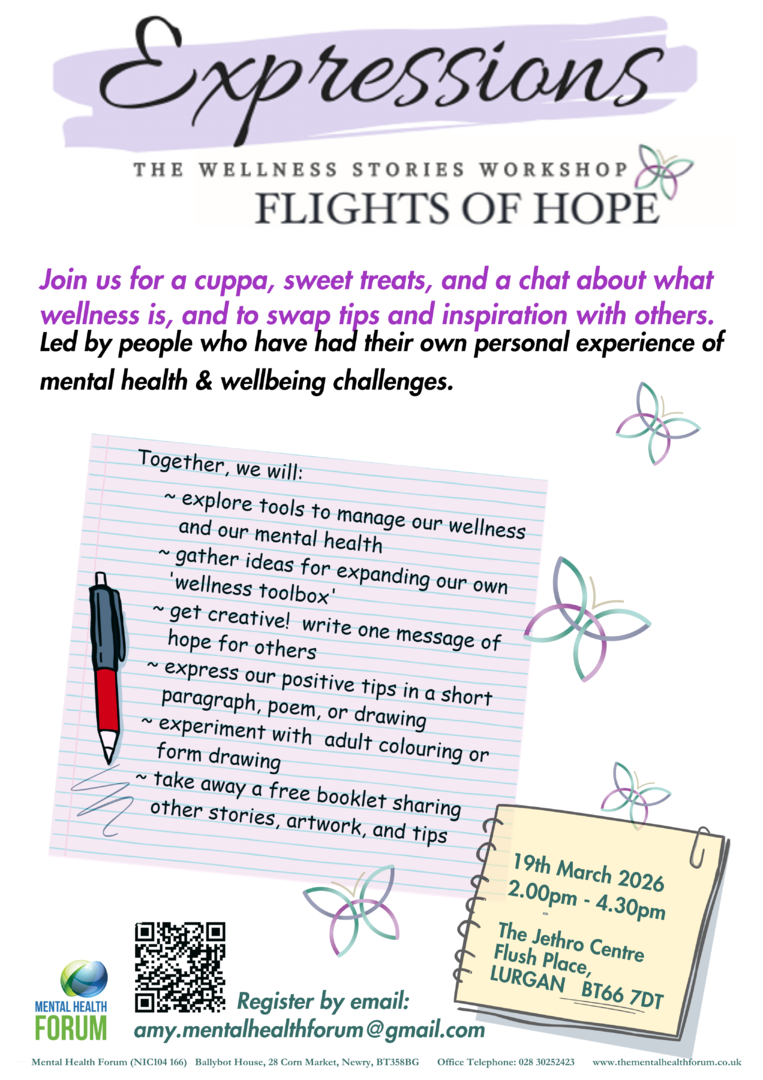 Expressions

THE WELLNESS STORIES WORKSHOP
FLIGHTS OF HOPE

Join us for a cuppa, sweet treats, and a chat about what wellness is, and to swap tips and inspiration with others.
Led by people who have had their own personal experience of mental health & wellbeing challenges.

Together, we will:
~ explore tools to manage our wellness and our mental health
~ gather ideas for expanding our own 'wellness toolbox'
~ get creative! write one message of hope for others
~ express our positive tips in a short paragraph, poem, or drawing
~ experiment with adult colouring or form drawing
~ take away a free booklet sharing other stories, artwork, and tips

19th March 2026
2.00pm - 4.30pm

The Jethro Centre
Flush Place,
LURGAN BT66 7DT

MENTAL HEALTH
FORUM

Register by email:
amy.mentalhealthforum@gmail.com

Mental Health Forum (NIC104 166) Ballybot House, 28 Corn Market, Newry, BT358BG Office Telephone: 028 30252423 www.thementalhealthforum.co.uk